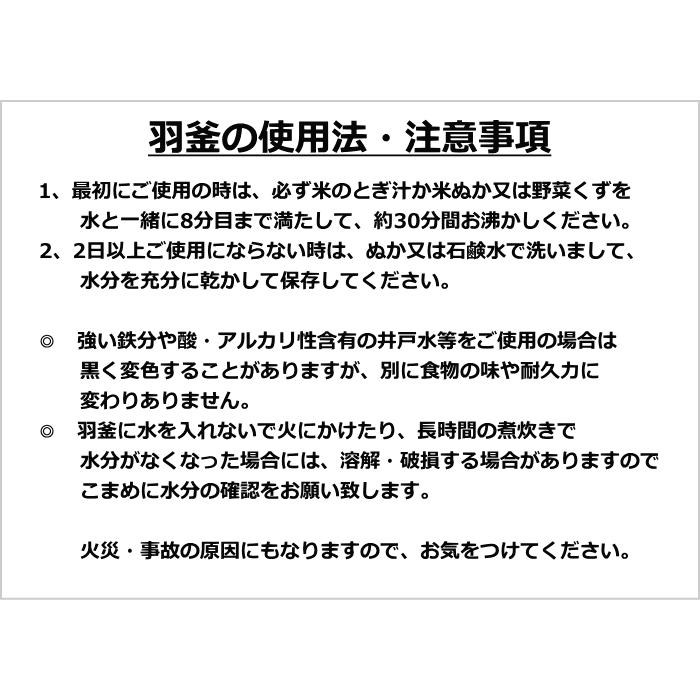 羽釜の使用法・注意事項

1、最初にご使用の時は、必ず米のとぎ汁か米ぬか又は野菜くずを水と一緒に8分目まで満たして、約30分間お沸かしください。
2、2日以上ご使用にならない時は、ぬか又は石鹸水で洗いまして、水分を充分に乾かして保存してください。

◎　強い鉄分や酸・アルカリ性含有の井戸水等をご使用の場合は黒く変色することがありますが、別に食物の味や耐久力に変わりありません。
◎　羽釜に水を入れないで火にかけたり、長時間の煮炊きで水分がなくなった場合には、溶解・破損する場合がありますのでこまめに水分の確認をお願い致します。

火災・事故の原因にもなりますので、お気をつけてください。